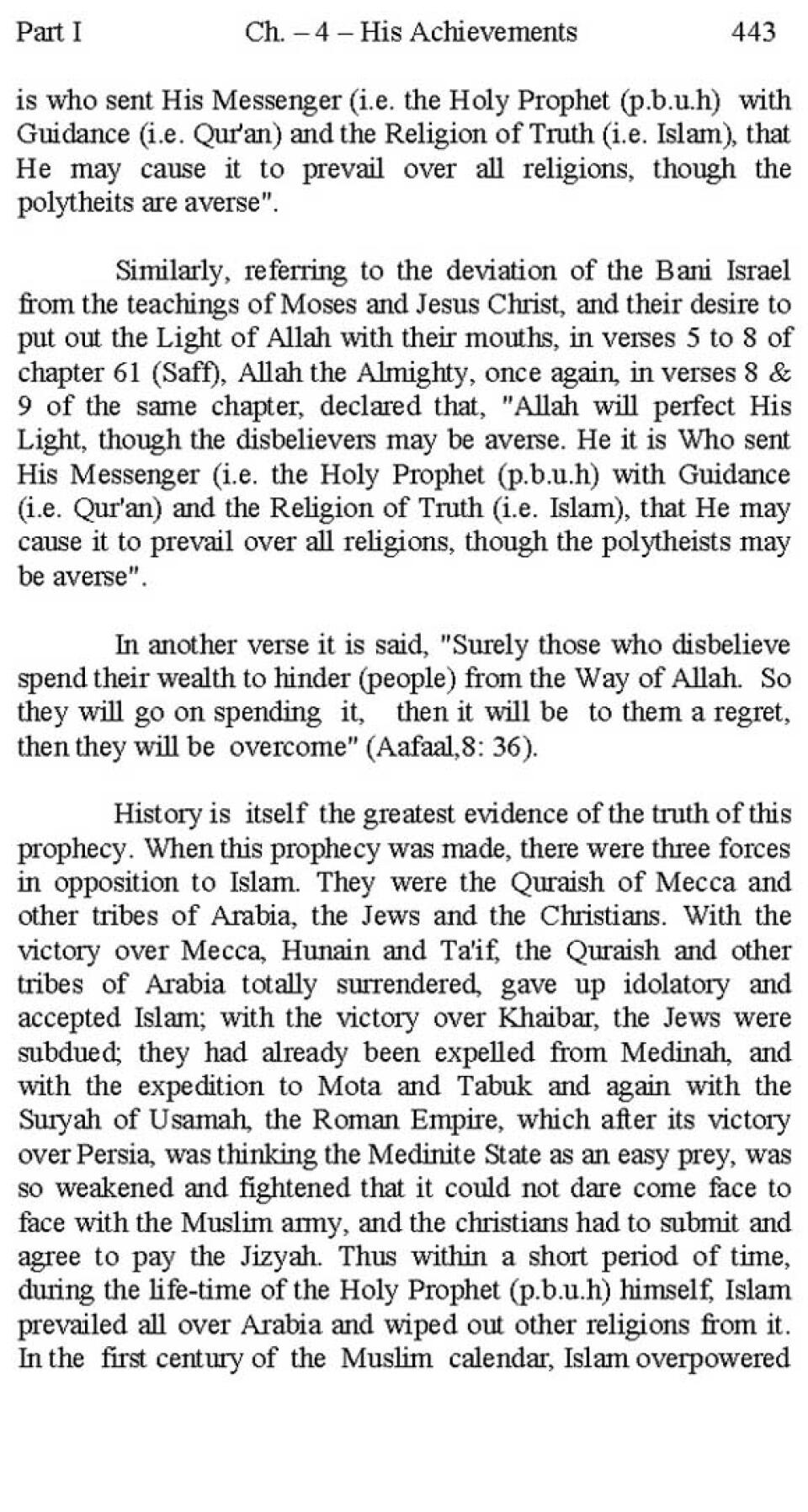 Part I Ch. – 4 – His Achievements 443

is who sent His Messenger (i.e. the Holy Prophet (p.b.u.h) with Guidance (i.e. Qur'an) and the Religion of Truth (i.e. Islam), that He may cause it to prevail over all religions, though the polytheits are averse".

Similarly, referring to the deviation of the Bani Israel from the teachings of Moses and Jesus Christ, and their desire to put out the Light of Allah with their mouths, in verses 5 to 8 of chapter 61 (Saff), Allah the Almighty, once again, in verses 8 & 9 of the same chapter, declared that, "Allah will perfect His Light, though the disbelievers may be averse. He it is Who sent His Messenger (i.e. the Holy Prophet (p.b.u.h) with Guidance (i.e. Qur'an) and the Religion of Truth (i.e. Islam), that He may cause it to prevail over all religions, though the polytheists may be averse".

In another verse it is said, "Surely those who disbelieve spend their wealth to hinder (people) from the Way of Allah. So they will go on spending it, then it will be to them a regret, then they will be overcome" (Aafaal,8: 36).

History is itself the greatest evidence of the truth of this prophecy. When this prophecy was made, there were three forces in opposition to Islam. They were the Quraish of Mecca and other tribes of Arabia, the Jews and the Christians. With the victory over Mecca, Hunain and Ta'if, the Quraish and other tribes of Arabia totally surrendered, gave up idolatory and accepted Islam; with the victory over Khaibar, the Jews were subdued; they had already been expelled from Medinah, and with the expedition to Mota and Tabuk and again with the Suryah of Usamah, the Roman Empire, which after its victory over Persia, was thinking the Medinite State as an easy prey, was so weakened and fightened that it could not dare come face to face with the Muslim army, and the christians had to submit and agree to pay the Jizyah. Thus within a short period of time, during the life-time of the Holy Prophet (p.b.u.h) himself, Islam prevailed all over Arabia and wiped out other religions from it. In the first century of the Muslim calendar, Islam overpowered